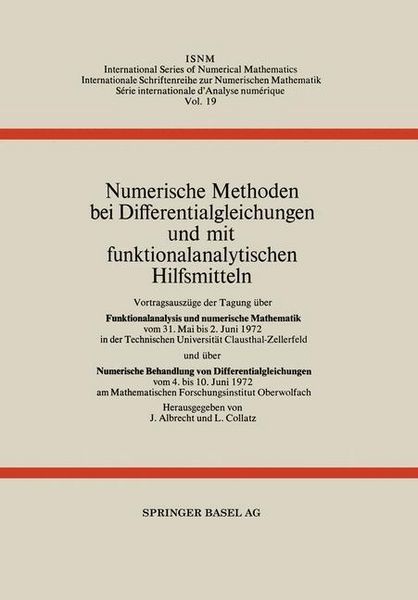 ISNM
International Series of Numerical Mathematics
Internationale Schriftenreihe zur Numerischen Mathematik
Série internationale d'Analyse numérique
Vol. 19

Numerische Methoden bei Differentialgleichungen und mit funktionalanalytischen Hilfsmitteln

Vortragsauszüge der Tagung über

Funktionalanalysis und numerische Mathematik
vom 31. Mai bis 2. Juni 1972
in der Technischen Universität Clausthal-Zellerfeld

und über

Numerische Behandlung von Differentialgleichungen
vom 4. bis 10. Juni 1972
am Mathematischen Forschungsinstitut Oberwolfach

Herausgegeben von
J. Albrecht und L. Collatz

SPRINGER BASEL AG